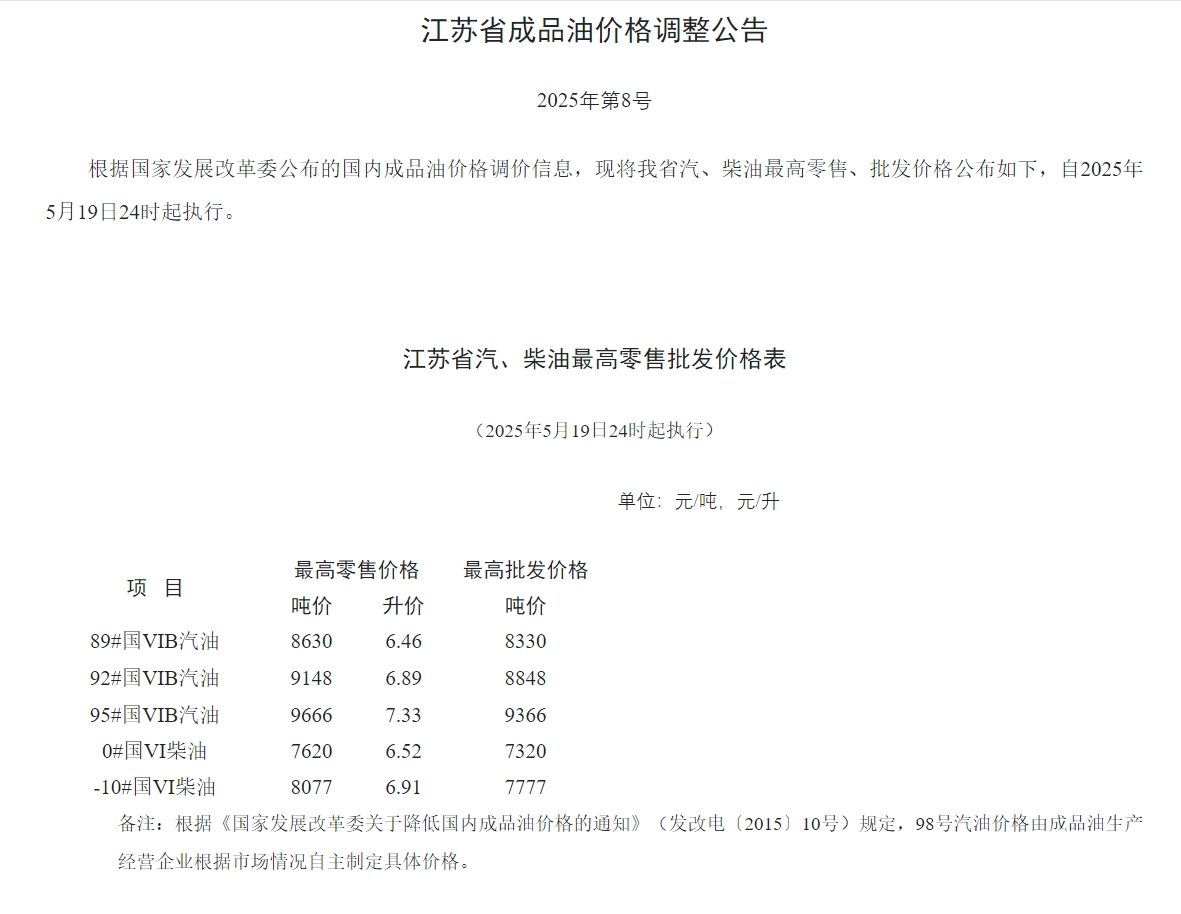 江苏省成品油价格调整公告

2025年第8号

根据国家发展改革委公布的国内成品油价格调价信息，现将我省汽、柴油最高零售、批发价格公布如下，自2025年5月19日24时起执行。

江苏省汽、柴油最高零售批发价格表

（2025年5月19日24时起执行）

单位：元/吨，元/升

| 项　目 | 最高零售价格 吨价 | 最高零售价格 升价 | 最高批发价格 吨价 |
|---|---|---|---|
| 89#国VIB汽油 | 8630 | 6.46 | 8330 |
| 92#国VIB汽油 | 9148 | 6.89 | 8848 |
| 95#国VIB汽油 | 9666 | 7.33 | 9366 |
| 0#国VI柴油 | 7620 | 6.52 | 7320 |
| -10#国VI柴油 | 8077 | 6.91 | 7777 |

备注：根据《国家发展改革委关于降低国内成品油价格的通知》（发改电〔2015〕10号）规定，98号汽油价格由成品油生产经营企业根据市场情况自主制定具体价格。